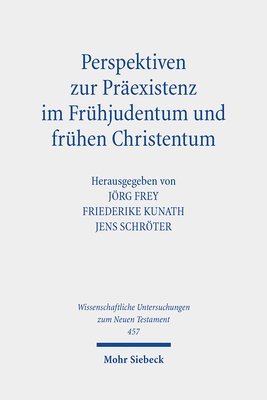 Perspektiven zur Präexistenz im Frühjudentum und frühen Christentum

Herausgegeben von
JÖRG FREY
FRIEDERIKE KUNATH
JENS SCHRÖTER

Wissenschaftliche Untersuchungen zum Neuen Testament
457

Mohr Siebeck